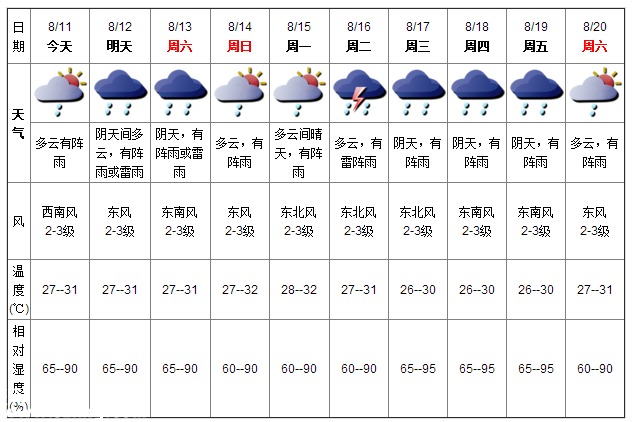 | 日期 | 8/11 今天 | 8/12 明天 | 8/13 周六 | 8/14 周日 | 8/15 周一 | 8/16 周二 | 8/17 周三 | 8/18 周四 | 8/19 周五 | 8/20 周六 |
|---|---|---|---|---|---|---|---|---|---|---|
| 天气 | 多云有阵雨 | 阴天间多云，有阵雨或雷雨 | 阴天，有阵雨或雷雨 | 多云，有阵雨 | 多云间晴天，有阵雨 | 多云，有雷阵雨 | 阴天，有阵雨 | 阴天，有阵雨 | 阴天，有阵雨 | 多云，有阵雨 |
| 风 | 西南风 2-3级 | 东风 2-3级 | 东南风 2-3级 | 东风 2-3级 | 东北风 2-3级 | 东北风 2-3级 | 东北风 2-3级 | 东南风 2-3级 | 东南风 2-3级 | 东风 2-3级 |
| 温度(℃) | 27--31 | 27--31 | 27--31 | 27--32 | 28--32 | 27--31 | 26--30 | 26--30 | 26--30 | 27--31 |
| 相对湿度(%) | 65--90 | 65--90 | 65--90 | 60--90 | 60--90 | 60--90 | 65--95 | 65--95 | 65--95 | 60--90 |